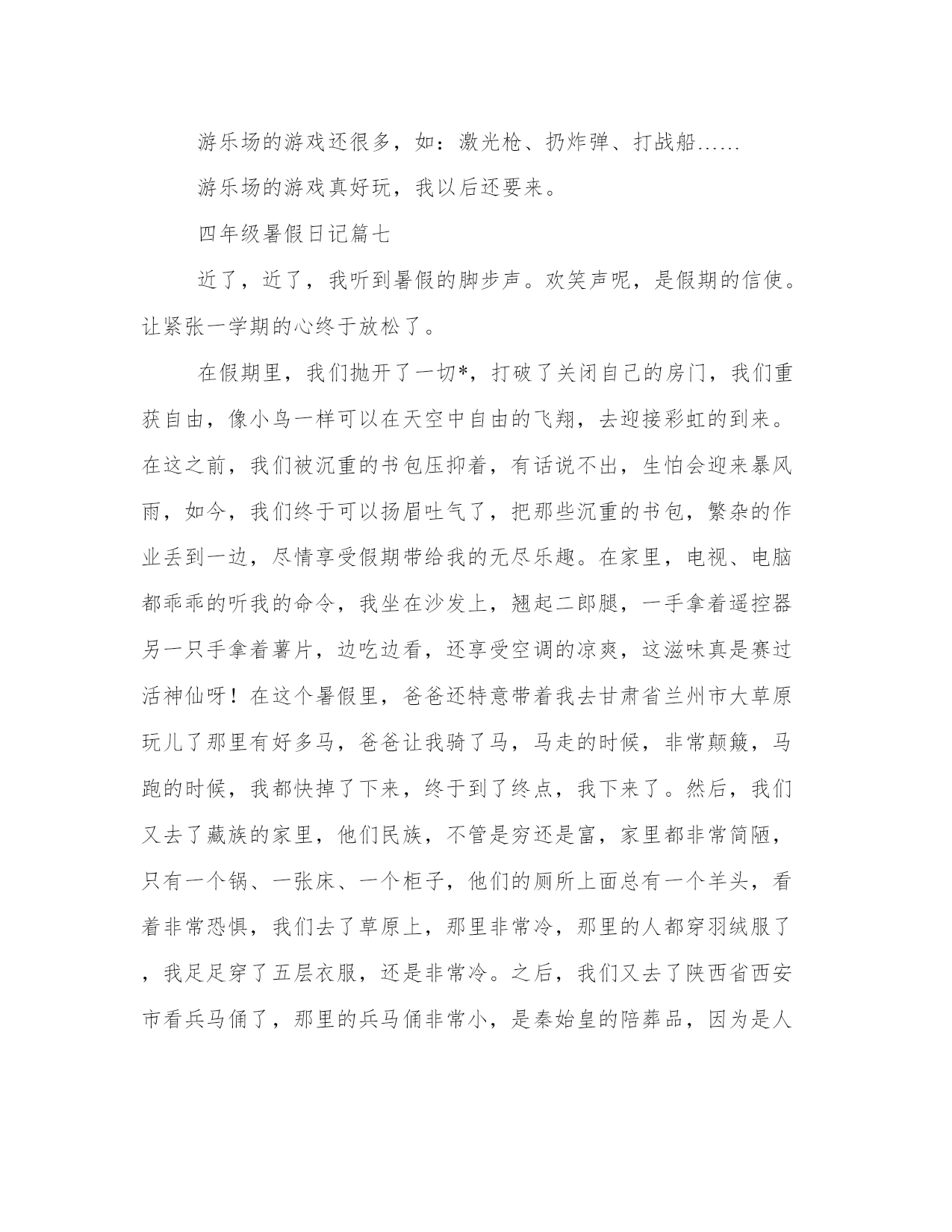 游乐场的游戏还很多，如：激光枪、扔炸弹、打战船……

游乐场的游戏真好玩，我以后还要来。

四年级暑假日记篇七

近了，近了，我听到暑假的脚步声。欢笑声呢，是假期的信使。让紧张一学期的心终于放松了。

在假期里，我们抛开了一切*，打破了关闭自己的房门，我们重获自由，像小鸟一样可以在天空中自由的飞翔，去迎接彩虹的到来。在这之前，我们被沉重的书包压抑着，有话说不出，生怕会迎来暴风雨，如今，我们终于可以扬眉吐气了，把那些沉重的书包，繁杂的作业丢到一边，尽情享受假期带给我的无尽乐趣。在家里，电视、电脑都乖乖的听我的命令，我坐在沙发上，翘起二郎腿，一手拿着遥控器另一只手拿着薯片，边吃边看，还享受空调的凉爽，这滋味真是赛过活神仙呀！在这个暑假里，爸爸还特意带着我去甘肃省兰州市大草原玩儿了那里有好多马，爸爸让我骑了马，马走的时候，非常颠簸，马跑的时候，我都快掉了下来，终于到了终点，我下来了。然后，我们又去了藏族的家里，他们民族，不管是穷还是富，家里都非常简陋，只有一个锅、一张床、一个柜子，他们的厕所上面总有一个羊头，看着非常恐惧，我们去了草原上，那里非常冷，那里的人都穿羽绒服了，我足足穿了五层衣服，还是非常冷。之后，我们又去了陕西省西安市看兵马俑了，那里的兵马俑非常小，是秦始皇的陪葬品，因为是人